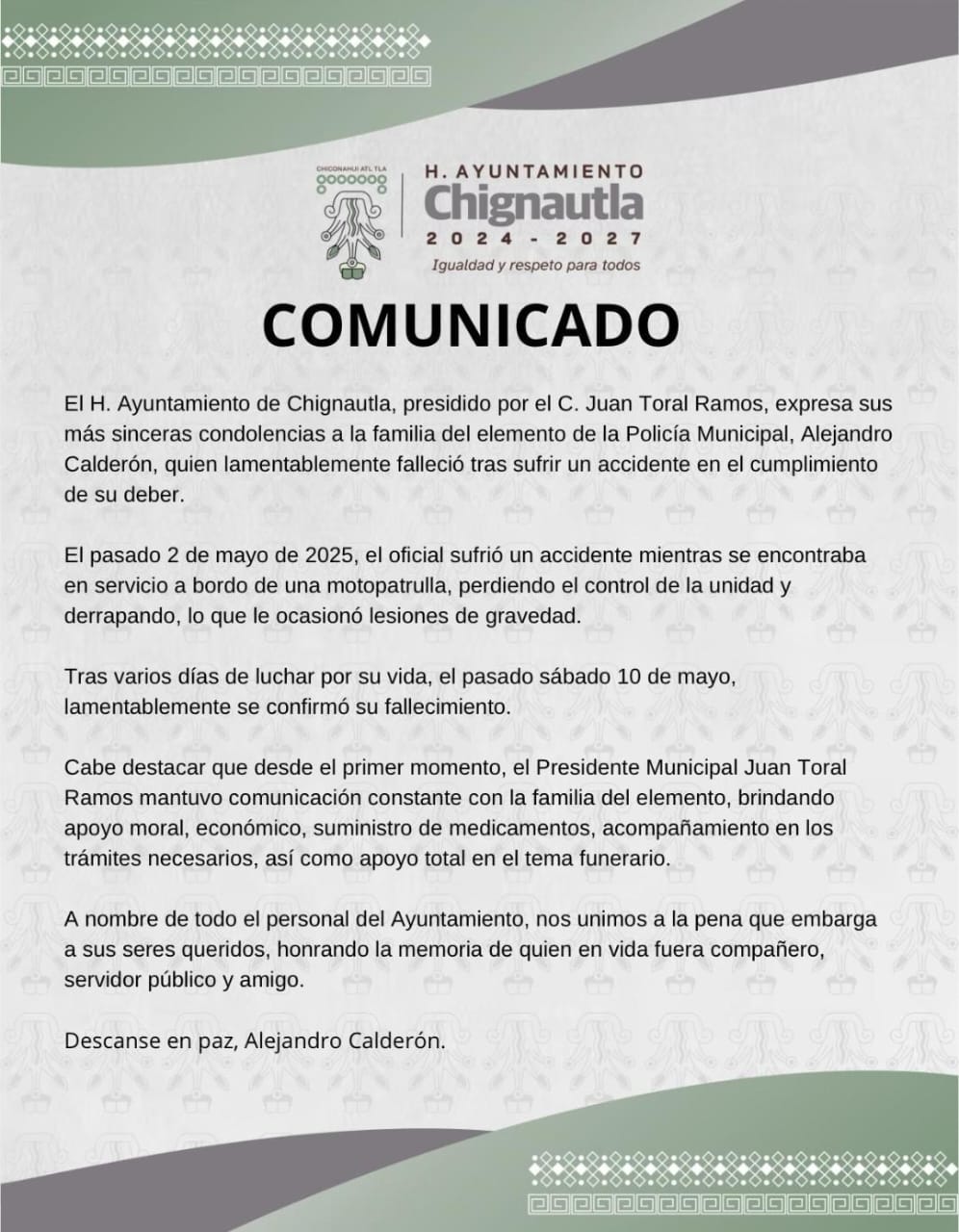 CHICONAHUI ATL TLA

H. AYUNTAMIENTO
Chignautla
2024 - 2027
Igualdad y respeto para todos

COMUNICADO

El H. Ayuntamiento de Chignautla, presidido por el C. Juan Toral Ramos, expresa sus más sinceras condolencias a la familia del elemento de la Policía Municipal, Alejandro Calderón, quien lamentablemente falleció tras sufrir un accidente en el cumplimiento de su deber.

El pasado 2 de mayo de 2025, el oficial sufrió un accidente mientras se encontraba en servicio a bordo de una motopatrulla, perdiendo el control de la unidad y derrapando, lo que le ocasionó lesiones de gravedad.

Tras varios días de luchar por su vida, el pasado sábado 10 de mayo, lamentablemente se confirmó su fallecimiento.

Cabe destacar que desde el primer momento, el Presidente Municipal Juan Toral Ramos mantuvo comunicación constante con la familia del elemento, brindando apoyo moral, económico, suministro de medicamentos, acompañamiento en los trámites necesarios, así como apoyo total en el tema funerario.

A nombre de todo el personal del Ayuntamiento, nos unimos a la pena que embarga a sus seres queridos, honrando la memoria de quien en vida fuera compañero, servidor público y amigo.

Descanse en paz, Alejandro Calderón.